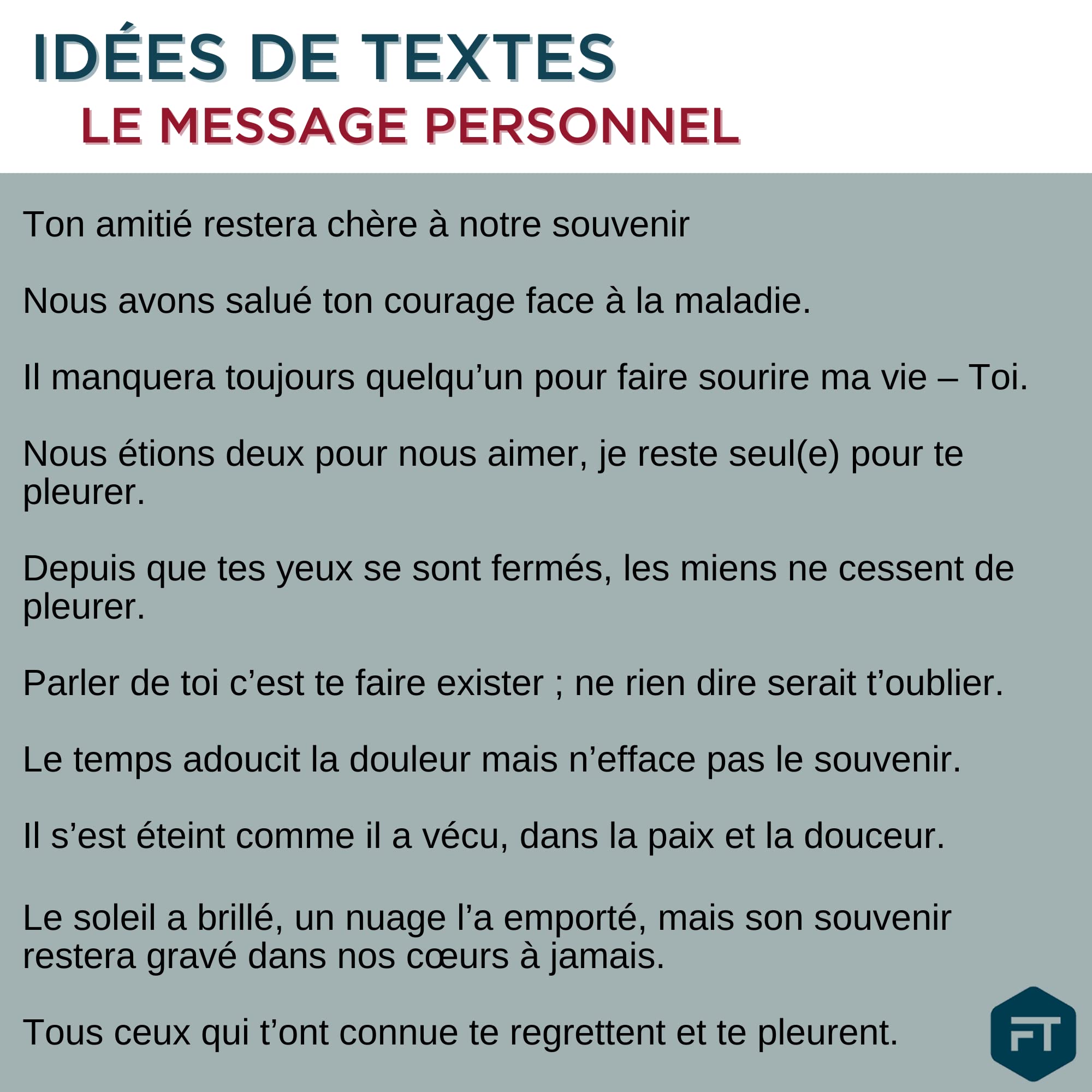 IDÉES DE TEXTES
LE MESSAGE PERSONNEL

Ton amitié restera chère à notre souvenir

Nous avons salué ton courage face à la maladie.

Il manquera toujours quelqu'un pour faire sourire ma vie – Toi.

Nous étions deux pour nous aimer, je reste seul(e) pour te pleurer.

Depuis que tes yeux se sont fermés, les miens ne cessent de pleurer.

Parler de toi c'est te faire exister ; ne rien dire serait t'oublier.

Le temps adoucit la douleur mais n'efface pas le souvenir.

Il s'est éteint comme il a vécu, dans la paix et la douceur.

Le soleil a brillé, un nuage l'a emporté, mais son souvenir restera gravé dans nos cœurs à jamais.

Tous ceux qui t'ont connue te regrettent et te pleurent.

FT